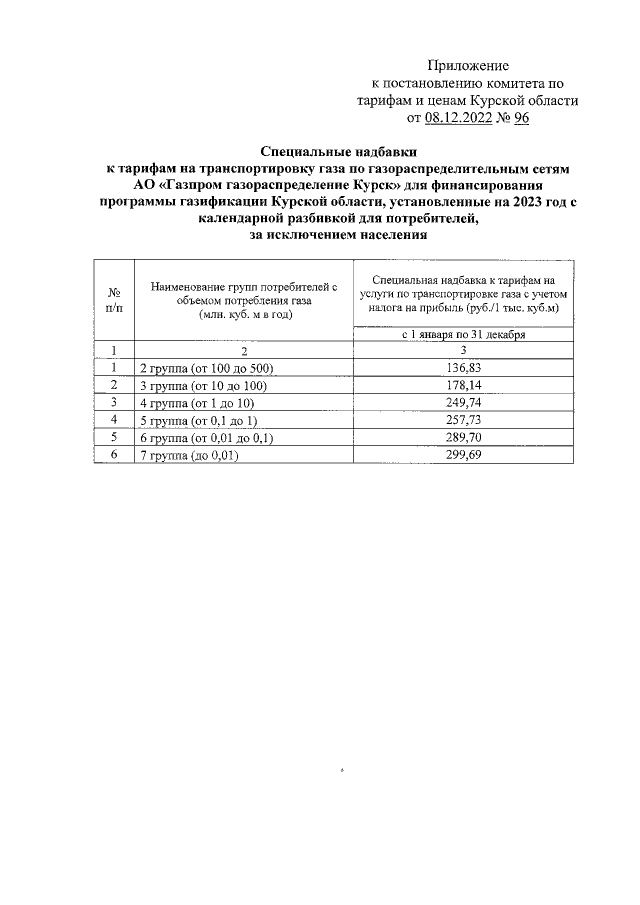 Приложение
к постановлению комитета по тарифам и ценам Курской области
от 08.12.2022 № 96

Специальные надбавки
к тарифам на транспортировку газа по газораспределительным сетям АО «Газпром газораспределение Курск» для финансирования программы газификации Курской области, установленные на 2023 год с календарной разбивкой для потребителей,
за исключением населения

| № п/п | Наименование групп потребителей с объемом потребления газа (млн. куб. м в год) | Специальная надбавка к тарифам на услуги по транспортировке газа с учетом налога на прибыль (руб./1 тыс. куб.м) |
|---|---|---|
| | | с 1 января по 31 декабря |
| 1 | 2 | 3 |
| 1 | 2 группа (от 100 до 500) | 136,83 |
| 2 | 3 группа (от 10 до 100) | 178,14 |
| 3 | 4 группа (от 1 до 10) | 249,74 |
| 4 | 5 группа (от 0,1 до 1) | 257,73 |
| 5 | 6 группа (от 0,01 до 0,1) | 289,70 |
| 6 | 7 группа (до 0,01) | 299,69 |